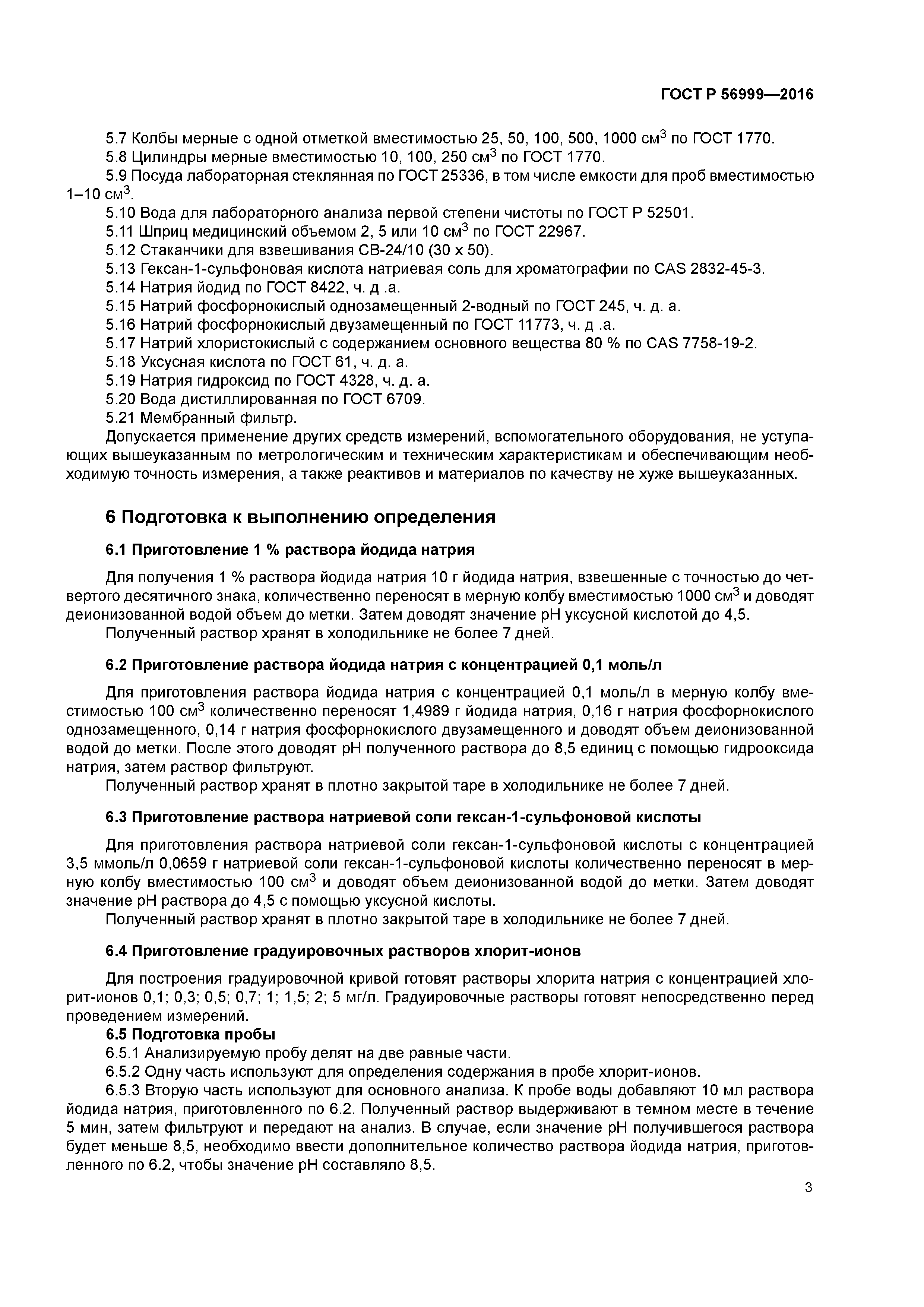 ГОСТ Р 56999—2016

5.7 Колбы мерные с одной отметкой вместимостью 25, 50, 100, 500, 1000 см$^3$ по ГОСТ 1770.
5.8 Цилиндры мерные вместимостью 10, 100, 250 см$^3$ по ГОСТ 1770.
5.9 Посуда лабораторная стеклянная по ГОСТ 25336, в том числе емкости для проб вместимостью 1–10 см$^3$.
5.10 Вода для лабораторного анализа первой степени чистоты по ГОСТ Р 52501.
5.11 Шприц медицинский объемом 2, 5 или 10 см$^3$ по ГОСТ 22967.
5.12 Стаканчики для взвешивания СВ-24/10 (30 х 50).
5.13 Гексан-1-сульфоновая кислота натриевая соль для хроматографии по CAS 2832-45-3.
5.14 Натрия йодид по ГОСТ 8422, ч. д .а.
5.15 Натрий фосфорнокислый однозамещенный 2-водный по ГОСТ 245, ч. д. а.
5.16 Натрий фосфорнокислый двузамещенный по ГОСТ 11773, ч. д .а.
5.17 Натрий хлористокислый с содержанием основного вещества 80 % по CAS 7758-19-2.
5.18 Уксусная кислота по ГОСТ 61, ч. д. а.
5.19 Натрия гидроксид по ГОСТ 4328, ч. д. а.
5.20 Вода дистиллированная по ГОСТ 6709.
5.21 Мембранный фильтр.
Допускается применение других средств измерений, вспомогательного оборудования, не уступающих вышеуказанным по метрологическим и техническим характеристикам и обеспечивающим необходимую точность измерения, а также реактивов и материалов по качеству не хуже вышеуказанных.

6 Подготовка к выполнению определения

6.1 Приготовление 1 % раствора йодида натрия

Для получения 1 % раствора йодида натрия 10 г йодида натрия, взвешенные с точностью до четвертого десятичного знака, количественно переносят в мерную колбу вместимостью 1000 см$^3$ и доводят деионизованной водой объем до метки. Затем доводят значение pH уксусной кислотой до 4,5.
Полученный раствор хранят в холодильнике не более 7 дней.

6.2 Приготовление раствора йодида натрия с концентрацией 0,1 моль/л

Для приготовления раствора йодида натрия с концентрацией 0,1 моль/л в мерную колбу вместимостью 100 см$^3$ количественно переносят 1,4989 г йодида натрия, 0,16 г натрия фосфорнокислого однозамещенного, 0,14 г натрия фосфорнокислого двузамещенного и доводят объем деионизованной водой до метки. После этого доводят pH полученного раствора до 8,5 единиц с помощью гидрооксида натрия, затем раствор фильтруют.
Полученный раствор хранят в плотно закрытой таре в холодильнике не более 7 дней.

6.3 Приготовление раствора натриевой соли гексан-1-сульфоновой кислоты

Для приготовления раствора натриевой соли гексан-1-сульфоновой кислоты с концентрацией 3,5 ммоль/л 0,0659 г натриевой соли гексан-1-сульфоновой кислоты количественно переносят в мерную колбу вместимостью 100 см$^3$ и доводят объем деионизованной водой до метки. Затем доводят значение pH раствора до 4,5 с помощью уксусной кислоты.
Полученный раствор хранят в плотно закрытой таре в холодильнике не более 7 дней.

6.4 Приготовление градуировочных растворов хлорит-ионов

Для построения градуировочной кривой готовят растворы хлорита натрия с концентрацией хлорит-ионов 0,1; 0,3; 0,5; 0,7; 1; 1,5; 2; 5 мг/л. Градуировочные растворы готовят непосредственно перед проведением измерений.
6.5 Подготовка пробы
6.5.1 Анализируемую пробу делят на две равные части.
6.5.2 Одну часть используют для определения содержания в пробе хлорит-ионов.
6.5.3 Вторую часть используют для основного анализа. К пробе воды добавляют 10 мл раствора йодида натрия, приготовленного по 6.2. Полученный раствор выдерживают в темном месте в течение 5 мин, затем фильтруют и передают на анализ. В случае, если значение pH получившегося раствора будет меньше 8,5, необходимо ввести дополнительное количество раствора йодида натрия, приготовленного по 6.2, чтобы значение pH составляло 8,5.

3